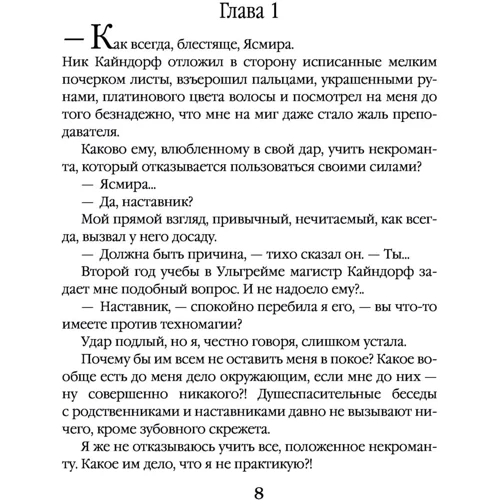 Глава 1

— Как всегда, блестяще, Ясмира.

Ник Кайндорф отложил в сторону исписанные мелким почерком листы, взъерошил пальцами, украшенными рунами, платинового цвета волосы и посмотрел на меня до того безнадежно, что мне на миг даже стало жаль преподавателя.

Каково ему, влюбленному в свой дар, учить некроманта, который отказывается пользоваться своими силами?

— Ясмира...

— Да, наставник?

Мой прямой взгляд, привычный, нечитаемый, как всегда, вызвал у него досаду.

— Должна быть причина, — тихо сказал он. — Ты...

Второй год учебы в Ульгрейме магистр Кайндорф задает мне подобный вопрос. И не надоело ему?..

— Наставник, — спокойно перебила я его, — вы что-то имеете против техномагии?

Удар подлый, но я, честно говоря, слишком устала.

Почему бы им всем не оставить меня в покое? Какое вообще есть до меня дело окружающим, если мне до них — ну совершенно никакого?! Душеспасительные беседы с родственниками и наставниками давно не вызывают ничего, кроме зубовного скрежета.

Я же не отказываюсь учить все, положенное некроманту. Какое им дело, что я не практикую?!

8